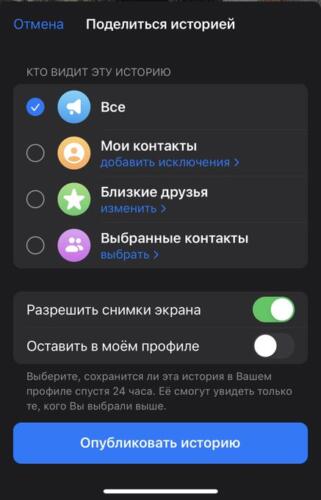 Отмена Поделиться историей

КТО ВИДИТ ЭТУ ИСТОРИЮ

Все

Мои контакты
добавить исключения >

Близкие друзья
изменить >

Выбранные контакты
выбрать >

Разрешить снимки экрана

Оставить в моём профиле

Выберите, сохранится ли эта история в Вашем профиле спустя 24 часа. Её смогут увидеть только те, кого Вы выбрали выше.

Опубликовать историю